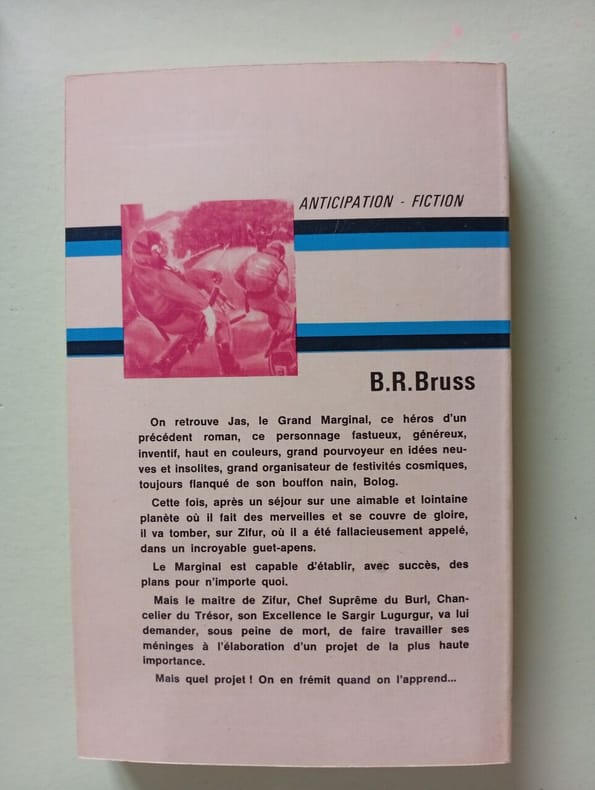 ANTICIPATION - FICTION

B.R.Bruss

On retrouve Jas, le Grand Marginal, ce héros d'un précédent roman, ce personnage fastueux, généreux, inventif, haut en couleurs, grand pourvoyeur en idées neuves et insolites, grand organisateur de festivités cosmiques, toujours flanqué de son bouffon nain, Bolog.

Cette fois, après un séjour sur une aimable et lointaine planète où il fait des merveilles et se couvre de gloire, il va tomber, sur Zifur, où il a été fallacieusement appelé, dans un incroyable guet-apens.

Le Marginal est capable d'établir, avec succès, des plans pour n'importe quoi.

Mais le maître de Zifur, Chef Suprême du Burl, Chancelier du Trésor, son Excellence le Sargir Lugurgur, va lui demander, sous peine de mort, de faire travailler ses méninges à l'élaboration d'un projet de la plus haute importance.

Mais quel projet ! On en frémit quand on l'apprend...